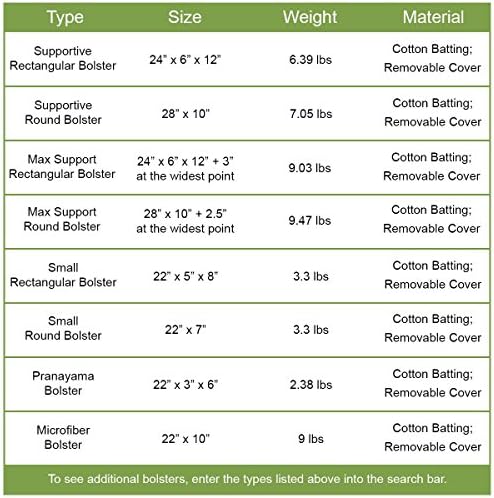 | Type | Size | Weight | Material |
|---|---|---|---|
| Supportive Rectangular Bolster | 24" x 6" x 12" | 6.39 lbs | Cotton Batting; Removable Cover |
| Supportive Round Bolster | 28" x 10" | 7.05 lbs | Cotton Batting; Removable Cover |
| Max Support Rectangular Bolster | 24" x 6" x 12" + 3" at the widest point | 9.03 lbs | Cotton Batting; Removable Cover |
| Max Support Round Bolster | 28" x 10" + 2.5" at the widest point | 9.47 lbs | Cotton Batting; Removable Cover |
| Small Rectangular Bolster | 22" x 5" x 8" | 3.3 lbs | Cotton Batting; Removable Cover |
| Small Round Bolster | 22" x 7" | 3.3 lbs | Cotton Batting; Removable Cover |
| Pranayama Bolster | 22" x 3" x 6" | 2.38 lbs | Cotton Batting; Removable Cover |
| Microfiber Bolster | 22" x 10" | 9 lbs | Cotton Batting; Removable Cover |

To see additional bolsters, enter the types listed above into the search bar.